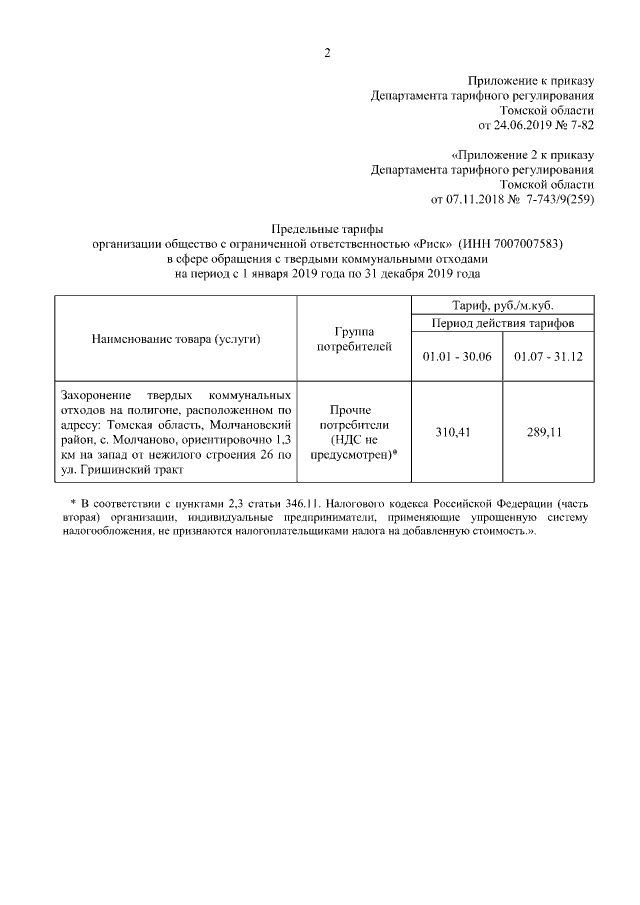 2

Приложение к приказу
Департамента тарифного регулирования
Томской области
от 24.06.2019 № 7-82

«Приложение 2 к приказу
Департамента тарифного регулирования
Томской области
от 07.11.2018 № 7-743/9(259)

Предельные тарифы
организации общество с ограниченной ответственностью «Риск» (ИНН 7007007583)
в сфере обращения с твердыми коммунальными отходами
на период с 1 января 2019 года по 31 декабря 2019 года

| Наименование товара (услуги) | Группа потребителей | Тариф, руб./м.куб. | |
|---|---|---|---|
| | | Период действия тарифов | |
| | | 01.01 - 30.06 | 01.07 - 31.12 |
| Захоронение твердых коммунальных отходов на полигоне, расположенном по адресу: Томская область, Молчановский район, с. Молчаново, ориентировочно 1,3 км на запад от нежилого строения 26 по ул. Гришинский тракт | Прочие потребители (НДС не предусмотрен)* | 310,41 | 289,11 |

* В соответствии с пунктами 2,3 статьи 346.11. Налогового кодекса Российской Федерации (часть вторая) организации, индивидуальные предприниматели, применяющие упрощенную систему налогообложения, не признаются налогоплательщиками налога на добавленную стоимость.».